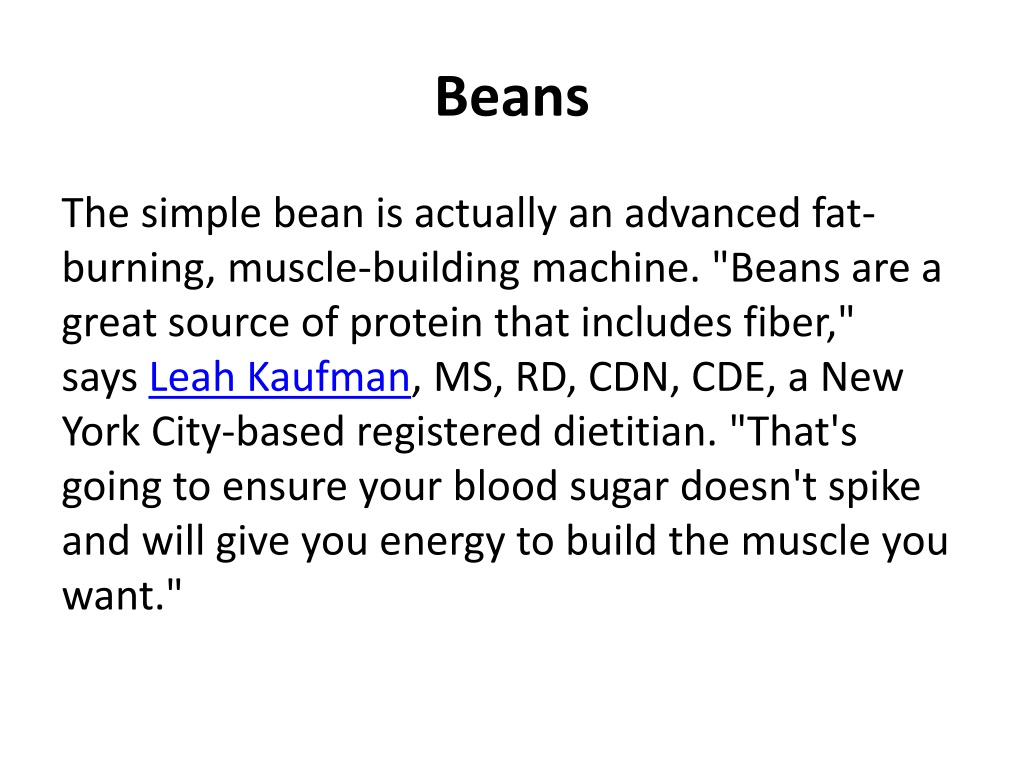 Beans

The simple bean is actually an advanced fat-burning, muscle-building machine. "Beans are a great source of protein that includes fiber," says Leah Kaufman, MS, RD, CDN, CDE, a New York City-based registered dietitian. "That's going to ensure your blood sugar doesn't spike and will give you energy to build the muscle you want."